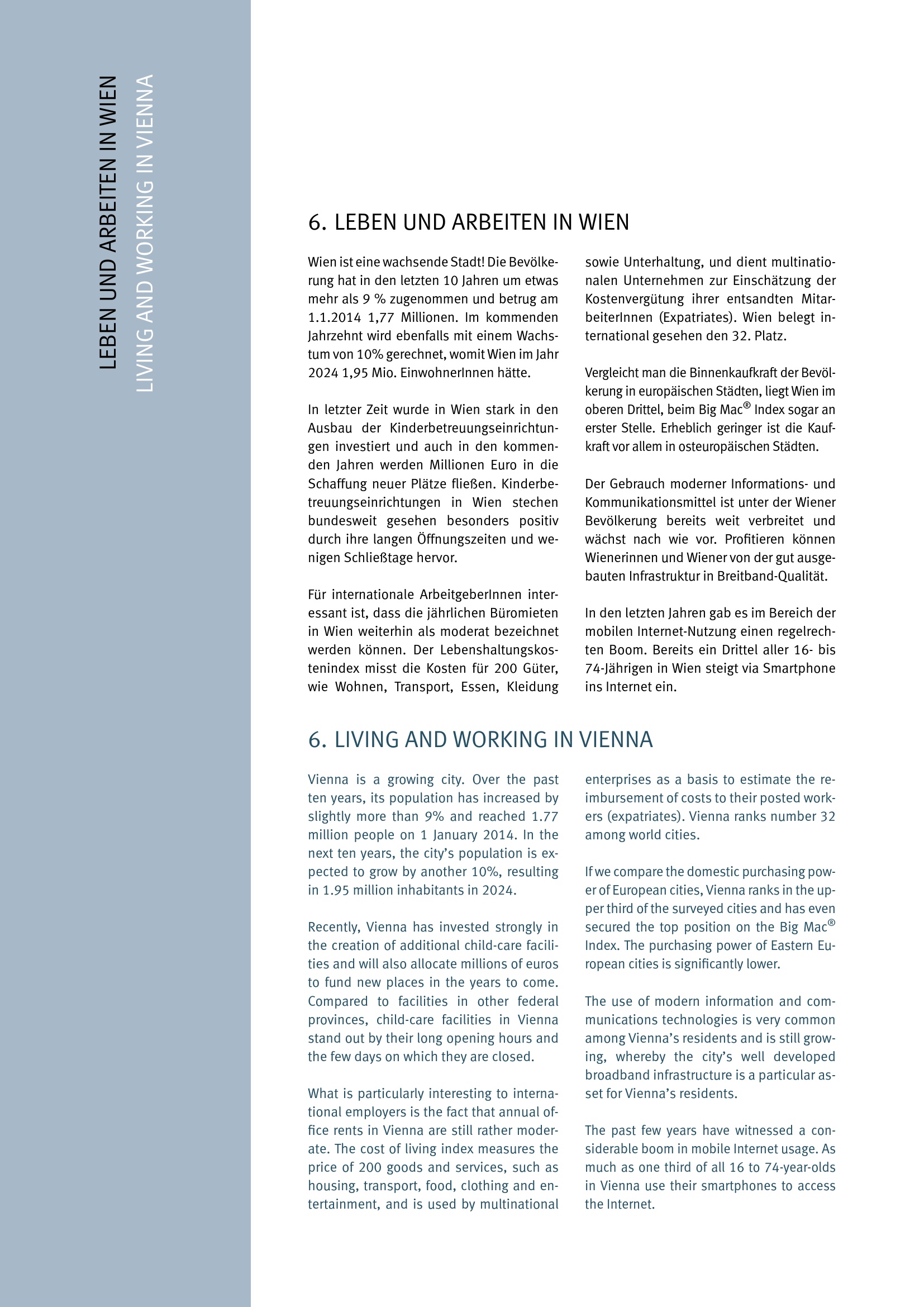 LEBEN UND ARBEITEN IN WIEN
LIVING AND WORKING IN VIENNA

6. LEBEN UND ARBEITEN IN WIEN

Wien ist eine wachsende Stadt! Die Bevölkerung hat in den letzten 10 Jahren um etwas mehr als 9 % zugenommen und betrug am 1.1.2014 1,77 Millionen. Im kommenden Jahrzehnt wird ebenfalls mit einem Wachstum von 10% gerechnet, womit Wien im Jahr 2024 1,95 Mio. EinwohnerInnen hätte.

In letzter Zeit wurde in Wien stark in den Ausbau der Kinderbetreuungseinrichtungen investiert und auch in den kommenden Jahren werden Millionen Euro in die Schaffung neuer Plätze fließen. Kinderbetreuungseinrichtungen in Wien stechen bundesweit gesehen besonders positiv durch ihre langen Öffnungszeiten und wenigen Schließtage hervor.

Für internationale ArbeitgeberInnen interessant ist, dass die jährlichen Büromieten in Wien weiterhin als moderat bezeichnet werden können. Der Lebenshaltungskostenindex misst die Kosten für 200 Güter, wie Wohnen, Transport, Essen, Kleidung sowie Unterhaltung, und dient multinationalen Unternehmen zur Einschätzung der Kostenvergütung ihrer entsandten MitarbeiterInnen (Expatriates). Wien belegt international gesehen den 32. Platz.

Vergleicht man die Binnenkaufkraft der Bevölkerung in europäischen Städten, liegt Wien im oberen Drittel, beim Big Mac® Index sogar an erster Stelle. Erheblich geringer ist die Kaufkraft vor allem in osteuropäischen Städten.

Der Gebrauch moderner Informations- und Kommunikationsmittel ist unter der Wiener Bevölkerung bereits weit verbreitet und wächst nach wie vor. Profitieren können Wienerinnen und Wiener von der gut ausgebauten Infrastruktur in Breitband-Qualität.

In den letzten Jahren gab es im Bereich der mobilen Internet-Nutzung einen regelrechten Boom. Bereits ein Drittel aller 16- bis 74-Jährigen in Wien steigt via Smartphone ins Internet ein.

6. LIVING AND WORKING IN VIENNA

Vienna is a growing city. Over the past ten years, its population has increased by slightly more than 9% and reached 1.77 million people on 1 January 2014. In the next ten years, the city's population is expected to grow by another 10%, resulting in 1.95 million inhabitants in 2024.

Recently, Vienna has invested strongly in the creation of additional child-care facilities and will also allocate millions of euros to fund new places in the years to come. Compared to facilities in other federal provinces, child-care facilities in Vienna stand out by their long opening hours and the few days on which they are closed.

What is particularly interesting to international employers is the fact that annual office rents in Vienna are still rather moderate. The cost of living index measures the price of 200 goods and services, such as housing, transport, food, clothing and entertainment, and is used by multinational enterprises as a basis to estimate the reimbursement of costs to their posted workers (expatriates). Vienna ranks number 32 among world cities.

If we compare the domestic purchasing power of European cities, Vienna ranks in the upper third of the surveyed cities and has even secured the top position on the Big Mac® Index. The purchasing power of Eastern European cities is significantly lower.

The use of modern information and communications technologies is very common among Vienna's residents and is still growing, whereby the city's well developed broadband infrastructure is a particular asset for Vienna's residents.

The past few years have witnessed a considerable boom in mobile Internet usage. As much as one third of all 16 to 74-year-olds in Vienna use their smartphones to access the Internet.